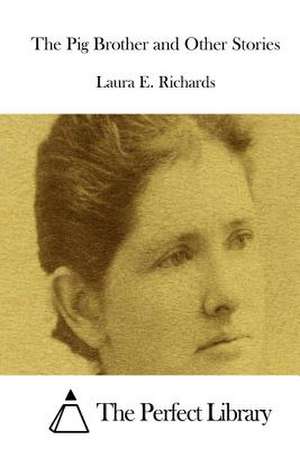 The Pig Brother and Other Stories

Laura E. Richards

The Perfect Library